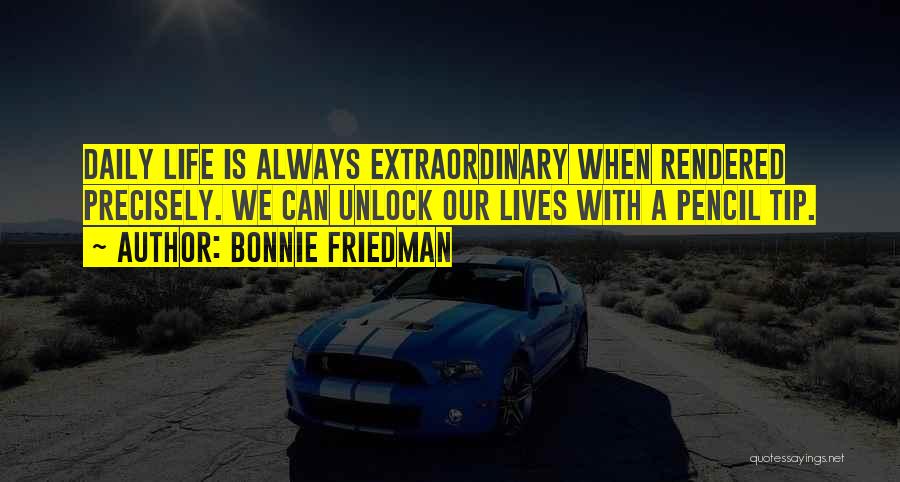 DAILY LIFE IS ALWAYS EXTRAORDINARY WHEN RENDERED PRECISELY. WE CAN UNLOCK OUR LIVES WITH A PENCIL TIP.
~ AUTHOR: BONNIE FRIEDMAN

quotessayings.net